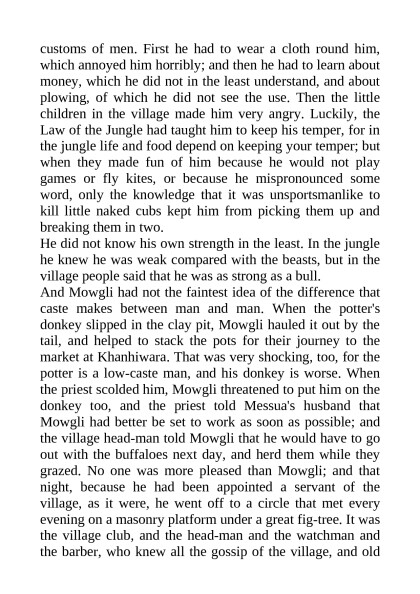 customs of men. First he had to wear a cloth round him, which annoyed him horribly; and then he had to learn about money, which he did not in the least understand, and about plowing, of which he did not see the use. Then the little children in the village made him very angry. Luckily, the Law of the Jungle had taught him to keep his temper, for in the jungle life and food depend on keeping your temper; but when they made fun of him because he would not play games or fly kites, or because he mispronounced some word, only the knowledge that it was unsportsmanlike to kill little naked cubs kept him from picking them up and breaking them in two.
He did not know his own strength in the least. In the jungle he knew he was weak compared with the beasts, but in the village people said that he was as strong as a bull.
And Mowgli had not the faintest idea of the difference that caste makes between man and man. When the potter's donkey slipped in the clay pit, Mowgli hauled it out by the tail, and helped to stack the pots for their journey to the market at Khanhiwara. That was very shocking, too, for the potter is a low-caste man, and his donkey is worse. When the priest scolded him, Mowgli threatened to put him on the donkey too, and the priest told Messua's husband that Mowgli had better be set to work as soon as possible; and the village head-man told Mowgli that he would have to go out with the buffaloes next day, and herd them while they grazed. No one was more pleased than Mowgli; and that night, because he had been appointed a servant of the village, as it were, he went off to a circle that met every evening on a masonry platform under a great fig-tree. It was the village club, and the head-man and the watchman and the barber, who knew all the gossip of the village, and old